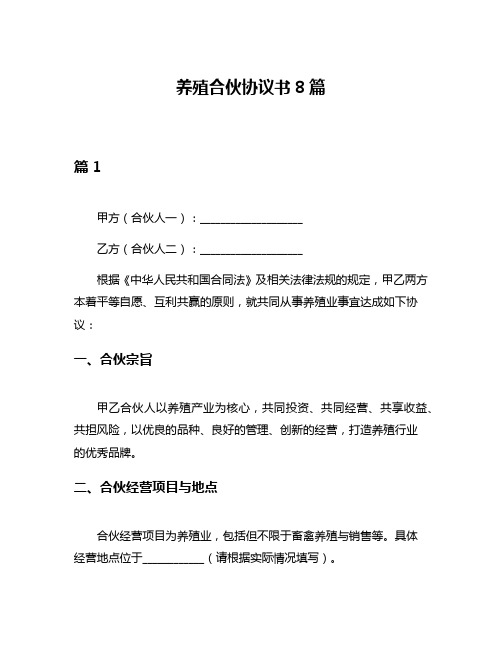 养殖合伙协议书 8 篇

篇 1

甲方（合伙人一）：__________________

乙方（合伙人二）：__________________

根据《中华人民共和国合同法》及相关法律法规的规定，甲乙两方本着平等自愿、互利共赢的原则，就共同从事养殖业事宜达成如下协议：

一、合伙宗旨

甲乙合伙人以养殖产业为核心，共同投资、共同经营、共享收益、共担风险，以优良的品种、良好的管理、创新的经营，打造养殖行业的优秀品牌。

二、合伙经营项目与地点

合伙经营项目为养殖业，包括但不限于畜禽养殖与销售等。具体经营地点位于__________（请根据实际情况填写）。